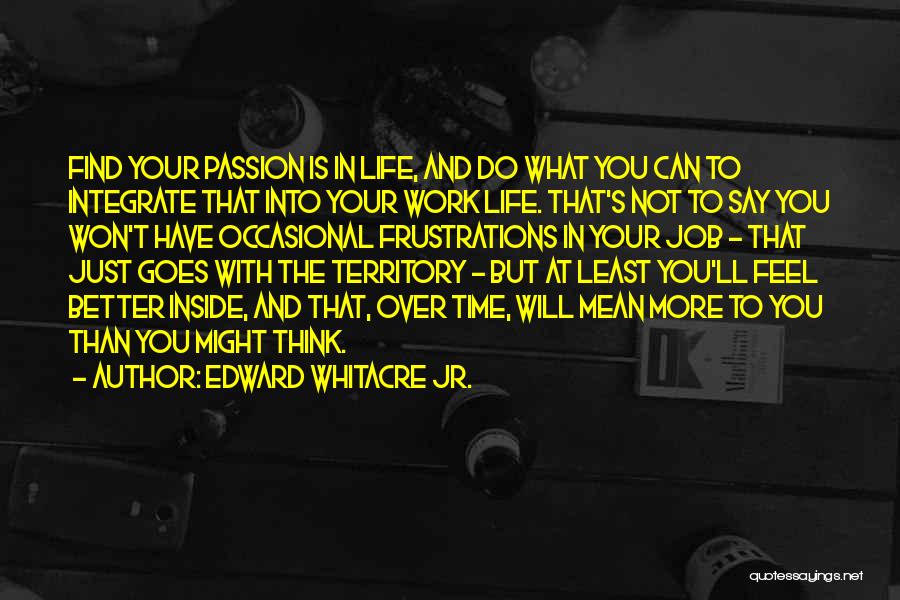 FIND YOUR PASSION IS IN LIFE, AND DO WHAT YOU CAN TO INTEGRATE THAT INTO YOUR WORK LIFE. THAT'S NOT TO SAY YOU WON'T HAVE OCCASIONAL FRUSTRATIONS IN YOUR JOB - THAT JUST GOES WITH THE TERRITORY - BUT AT LEAST YOU'LL FEEL BETTER INSIDE, AND THAT, OVER TIME, WILL MEAN MORE TO YOU THAN YOU MIGHT THINK.
- AUTHOR: EDWARD WHITACRE JR.

quotessayings.net